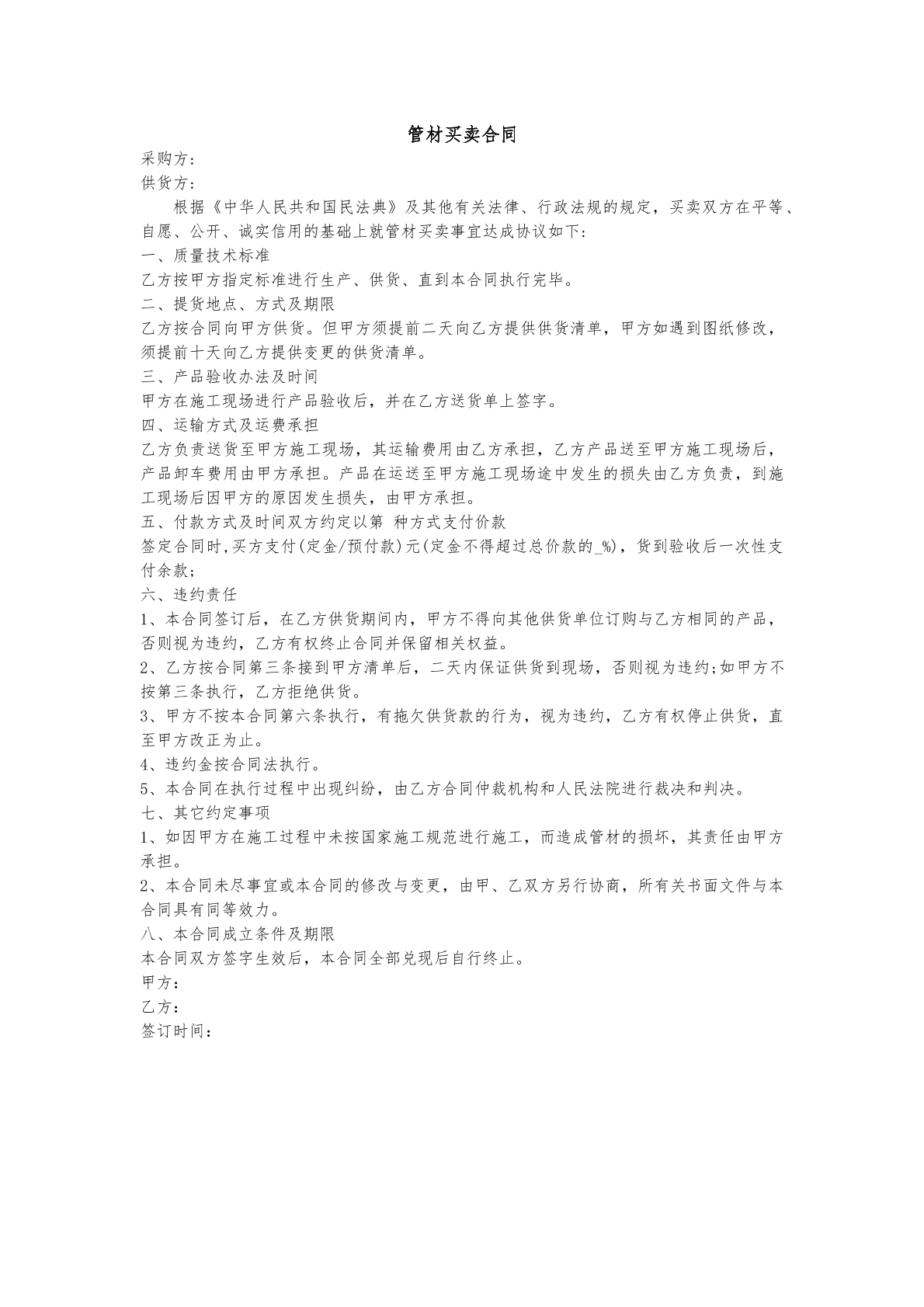 管材买卖合同

采购方：

供货方：

根据《中华人民共和国民法典》及其他有关法律、行政法规的规定，买卖双方在平等、自愿、公开、诚实信用的基础上就管材买卖事宜达成协议如下：

一、质量技术标准

乙方按甲方指定标准进行生产、供货、直到本合同执行完毕。

二、提货地点、方式及期限

乙方按合同向甲方供货。但甲方须提前二天向乙方提供供货清单，甲方如遇到图纸修改，须提前十天向乙方提供变更的供货清单。

三、产品验收办法及时间

甲方在施工现场进行产品验收后，并在乙方送货单上签字。

四、运输方式及运费承担

乙方负责送货至甲方施工现场，其运输费用由乙方承担，乙方产品送至甲方施工现场后，产品卸车费用由甲方承担。产品在运送至甲方施工现场途中发生的损失由乙方负责，到施工现场后因甲方的原因发生损失，由甲方承担。

五、付款方式及时间双方约定以第 种方式支付价款

签定合同时,买方支付(定金/预付款)元(定金不得超过总价款的_%)，货到验收后一次性支付余款;

六、违约责任

1、本合同签订后，在乙方供货期间内，甲方不得向其他供货单位订购与乙方相同的产品，否则视为违约，乙方有权终止合同并保留相关权益。

2、乙方按合同第三条接到甲方清单后，二天内保证供货到现场，否则视为违约;如甲方不按第三条执行，乙方拒绝供货。

3、甲方不按本合同第六条执行，有拖欠供货款的行为，视为违约，乙方有权停止供货，直至甲方改正为止。

4、违约金按合同法执行。

5、本合同在执行过程中出现纠纷，由乙方合同仲裁机构和人民法院进行裁决和判决。

七、其它约定事项

1、如因甲方在施工过程中未按国家施工规范进行施工，而造成管材的损坏，其责任由甲方承担。

2、本合同未尽事宜或本合同的修改与变更，由甲、乙双方另行协商，所有关书面文件与本合同具有同等效力。

八、本合同成立条件及期限

本合同双方签字生效后，本合同全部兑现后自行终止。

甲方：

乙方：

签订时间：